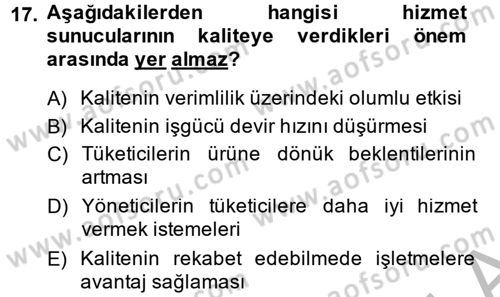 17. Aşağıdakilerden hangisi hizmet sunucularının kaliteye verdikleri önem arasında yer almaz?

A) Kalitenin verimlilik üzerindeki olumlu etkisi
B) Kalitenin işgücü devir hızını düşürmesi
C) Tüketicilerin ürüne dönük beklentilerinin artması
D) Yöneticilerin tüketicilere daha iyi hizmet vermek istemeleri
E) Kalitenin rekabet edebilmede işletmelere avantaj sağlaması

www.aofsoru.com